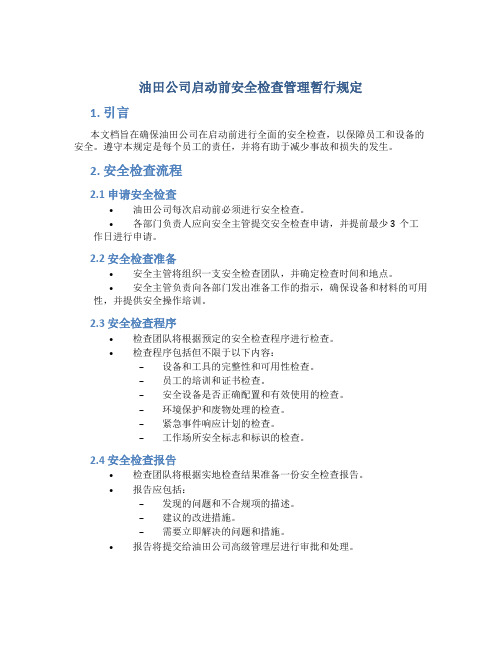 油田公司启动前安全检查管理暂行规定

1. 引言

本文档旨在确保油田公司在启动前进行全面的安全检查，以保障员工和设备的安全。遵守本规定是每个员工的责任，并将有助于减少事故和损失的发生。

2. 安全检查流程

2.1 申请安全检查

• 油田公司每次启动前必须进行安全检查。
• 各部门负责人应向安全主管提交安全检查申请，并提前最少 3 个工作日进行申请。

2.2 安全检查准备

• 安全主管将组织一支安全检查团队，并确定检查时间和地点。
• 安全主管负责向各部门发出准备工作的指示，确保设备和材料的可用性，并提供安全操作培训。

2.3 安全检查程序

• 检查团队将根据预定的安全检查程序进行检查。
• 检查程序包括但不限于以下内容：
– 设备和工具的完整性和可用性检查。
– 员工的培训和证书检查。
– 安全设备是否正确配置和有效使用的检查。
– 环境保护和废物处理的检查。
– 紧急事件响应计划的检查。
– 工作场所安全标志和标识的检查。

2.4 安全检查报告

• 检查团队将根据实地检查结果准备一份安全检查报告。
• 报告应包括：
– 发现的问题和不合规项的描述。
– 建议的改进措施。
– 需要立即解决的问题和措施。
• 报告将提交给油田公司高级管理层进行审批和处理。